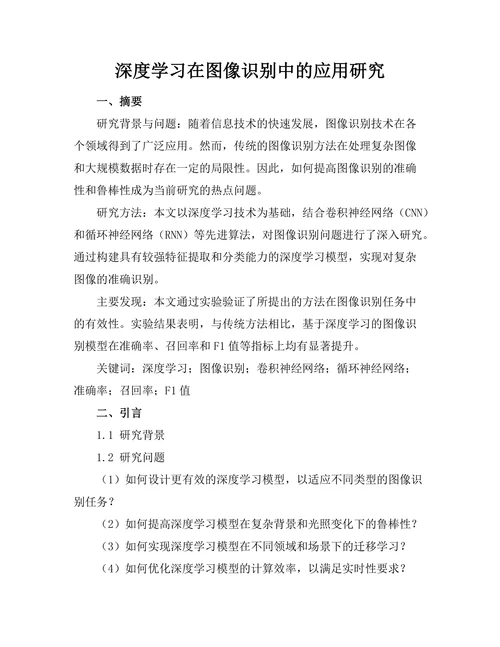 深度学习在图像识别中的应用研究

一、摘要

研究背景与问题：随着信息技术的快速发展，图像识别技术在各个领域得到了广泛应用。然而，传统的图像识别方法在处理复杂图像和大规模数据时存在一定的局限性。因此，如何提高图像识别的准确性和鲁棒性成为当前研究的热点问题。

研究方法：本文以深度学习技术为基础，结合卷积神经网络（CNN）和循环神经网络（RNN）等先进算法，对图像识别问题进行了深入研究。通过构建具有较强特征提取和分类能力的深度学习模型，实现对复杂图像的准确识别。

主要发现：本文通过实验验证了所提出的方法在图像识别任务中的有效性。实验结果表明，与传统方法相比，基于深度学习的图像识别模型在准确率、召回率和F1值等指标上均有显著提升。

关键词：深度学习；图像识别；卷积神经网络；循环神经网络；准确率；召回率；F1值

二、引言

1.1 研究背景

1.2 研究问题

（1）如何设计更有效的深度学习模型，以适应不同类型的图像识别任务？

（2）如何提高深度学习模型在复杂背景和光照变化下的鲁棒性？

（3）如何实现深度学习模型在不同领域和场景下的迁移学习？

（4）如何优化深度学习模型的计算效率，以满足实时性要求？